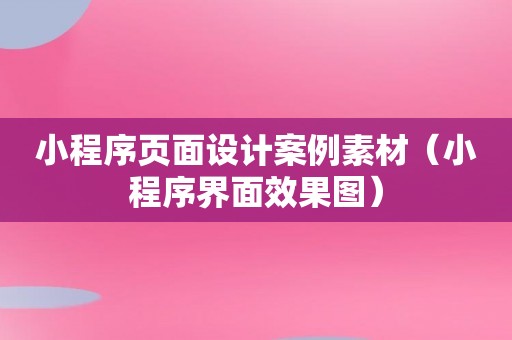 小程序页面设计案例素材（小程序界面效果图）